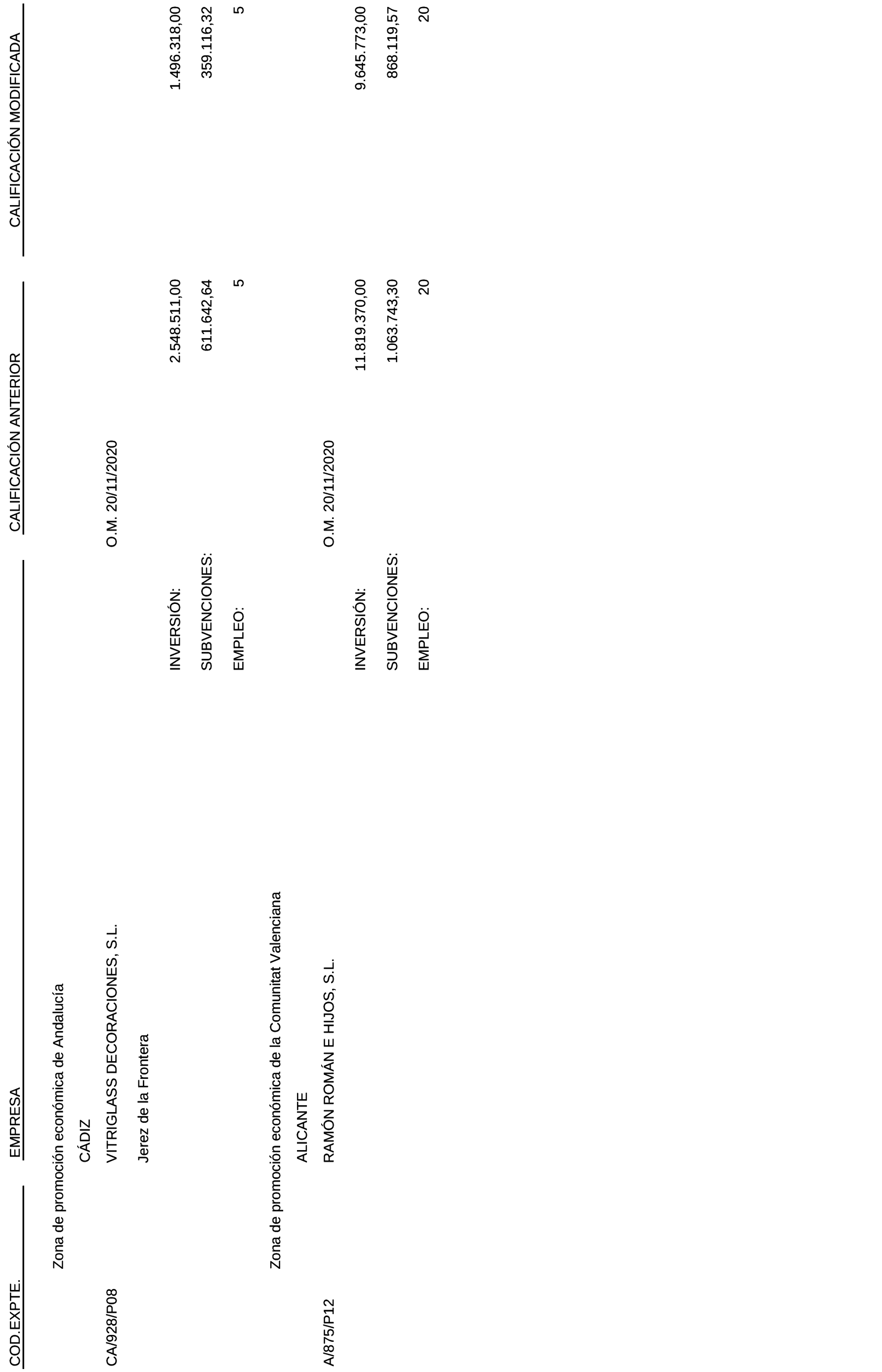 | COD.EXPTE. | EMPRESA | | CALIFICACIÓN ANTERIOR | CALIFICACIÓN MODIFICADA |
|---|---|---|---|---|
| | Zona de promoción económica de Andalucía | | | |
| | CÁDIZ | | | |
| CA/928/P08 | VITRIGLASS DECORACIONES, S.L. | | O.M. 20/11/2020 | |
| | Jerez de la Frontera | | | |
| | | INVERSIÓN: | 2.548.511,00 | 1.496.318,00 |
| | | SUBVENCIONES: | 611.642,64 | 359.116,32 |
| | | EMPLEO: | 5 | 5 |
| | Zona de promoción económica de la Comunitat Valenciana | | | |
| | ALICANTE | | | |
| A/875/P12 | RAMÓN ROMÁN E HIJOS, S.L. | | O.M. 20/11/2020 | |
| | | INVERSIÓN: | 11.819.370,00 | 9.645.773,00 |
| | | SUBVENCIONES: | 1.063.743,30 | 868.119,57 |
| | | EMPLEO: | 20 | 20 |